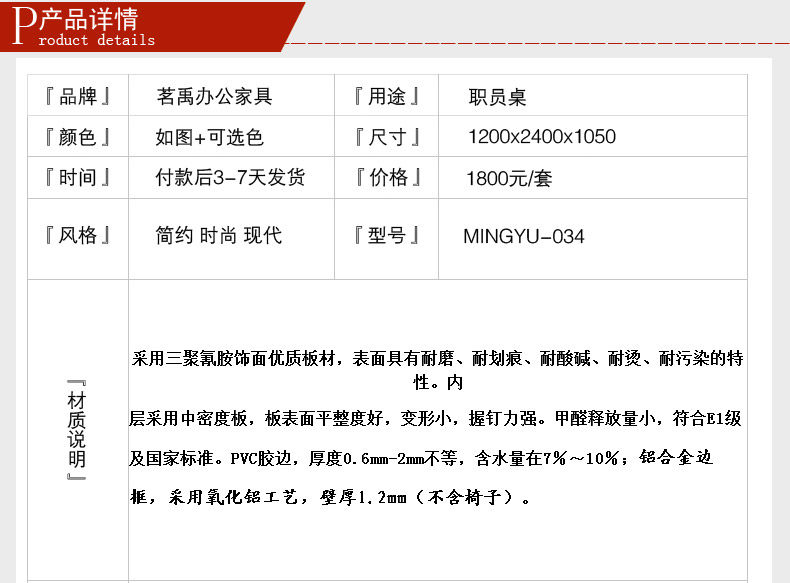 P产品详情
roduct details

| 『品牌』 | 茗禹办公家具 | 『用途』 | 职员桌 |
|---|---|---|---|
| 『颜色』 | 如图+可选色 | 『尺寸』 | 1200x2400x1050 |
| 『时间』 | 付款后3-7天发货 | 『价格』 | 1800元/套 |
| 『风格』 | 简约 时尚 现代 | 『型号』 | MINGYU-034 |
| 『材质说明』 | 采用三聚氰胺饰面优质板材，表面具有耐磨、耐划痕、耐酸碱、耐烫、耐污染的特性。内层采用中密度板，板表面平整度好，变形小，握钉力强。甲醛释放量小，符合E1级及国家标准。PVC胶边，厚度0.6mm-2mm不等，含水量在7%～10%；铝合金边框，采用氧化铝工艺，壁厚1.2mm（不含椅子）。 | | |